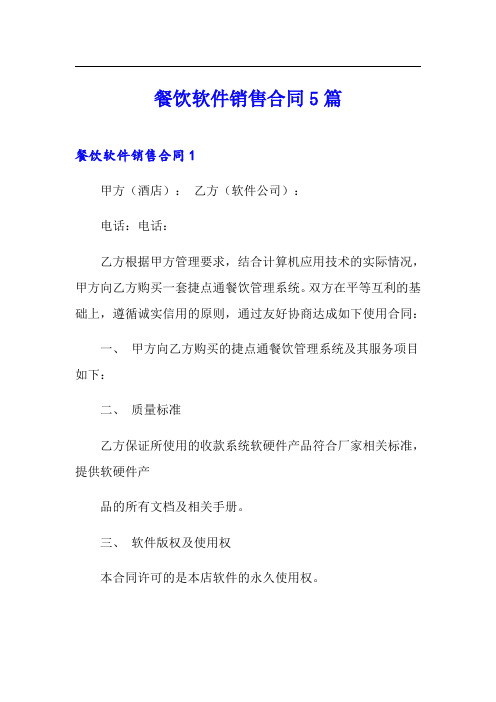 餐饮软件销售合同5篇

餐饮软件销售合同1

甲方（酒店）： 乙方（软件公司）：

电话：电话：

乙方根据甲方管理要求，结合计算机应用技术的实际情况，甲方向乙方购买一套捷点通餐饮管理系统。双方在平等互利的基础上，遵循诚实信用的原则，通过友好协商达成如下使用合同：

一、 甲方向乙方购买的捷点通餐饮管理系统及其服务项目如下：

二、 质量标准

乙方保证所使用的收款系统软硬件产品符合厂家相关标准，提供软硬件产

品的所有文档及相关手册。

三、 软件版权及使用权

本合同许可的是本店软件的永久使用权。